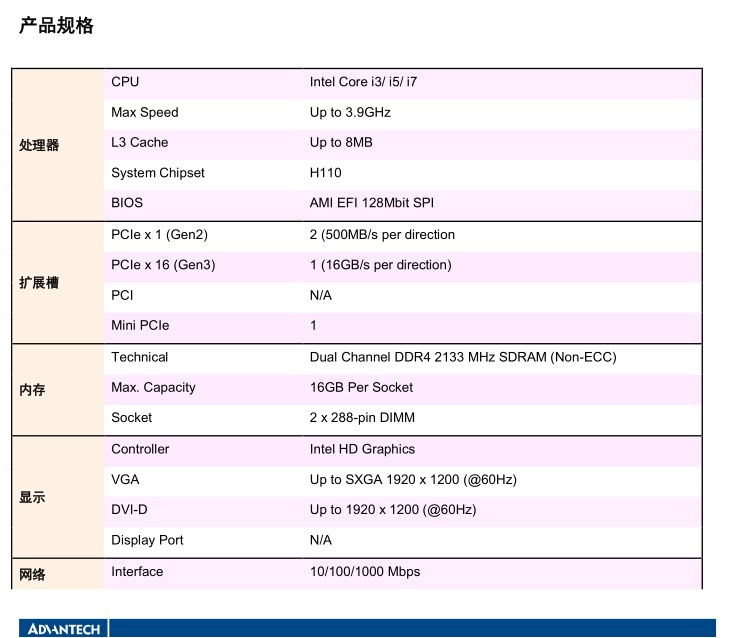 产品规格

| 处理器 | CPU | Intel Core i3/ i5/ i7 |
|---|---|---|
| | Max Speed | Up to 3.9GHz |
| | L3 Cache | Up to 8MB |
| | System Chipset | H110 |
| | BIOS | AMI EFI 128Mbit SPI |
| 扩展槽 | PCIe x 1 (Gen2) | 2 (500MB/s per direction |
| | PCIe x 16 (Gen3) | 1 (16GB/s per direction) |
| | PCI | N/A |
| | Mini PCIe | 1 |
| 内存 | Technical | Dual Channel DDR4 2133 MHz SDRAM (Non-ECC) |
| | Max. Capacity | 16GB Per Socket |
| | Socket | 2 x 288-pin DIMM |
| 显示 | Controller | Intel HD Graphics |
| | VGA | Up to SXGA 1920 x 1200 (@60Hz) |
| | DVI-D | Up to 1920 x 1200 (@60Hz) |
| | Display Port | N/A |
| 网络 | Interface | 10/100/1000 Mbps |

ADVANTECH